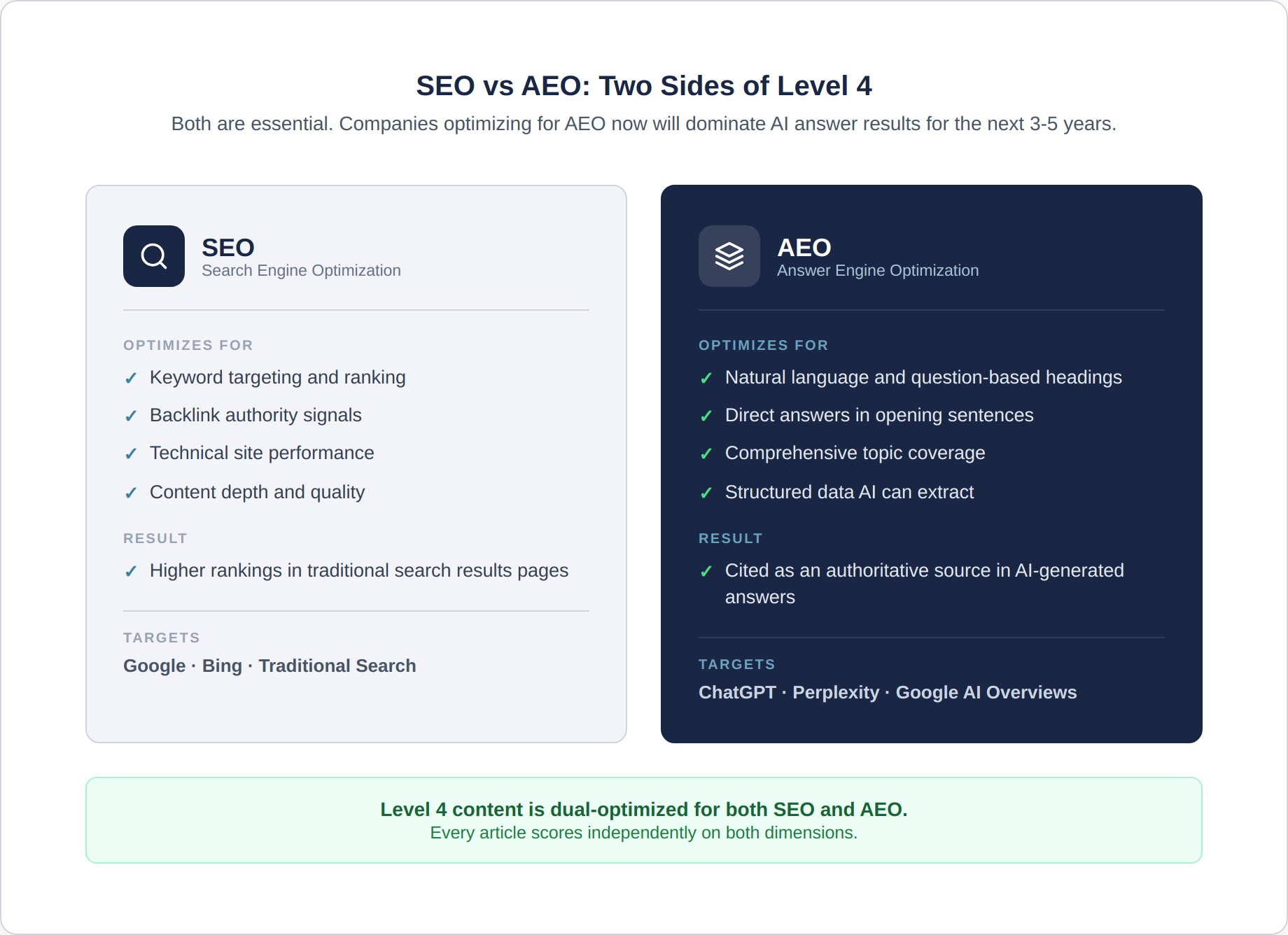 SEO vs AEO: Two Sides of Level 4

Both are essential. Companies optimizing for AEO now will dominate AI answer results for the next 3-5 years.

SEO
Search Engine Optimization

OPTIMIZES FOR
✓ Keyword targeting and ranking
✓ Backlink authority signals
✓ Technical site performance
✓ Content depth and quality

RESULT
✓ Higher rankings in traditional search results pages

TARGETS
Google · Bing · Traditional Search

AEO
Answer Engine Optimization

OPTIMIZES FOR
✓ Natural language and question-based headings
✓ Direct answers in opening sentences
✓ Comprehensive topic coverage
✓ Structured data AI can extract

RESULT
✓ Cited as an authoritative source in AI-generated answers

TARGETS
ChatGPT · Perplexity · Google AI Overviews

Level 4 content is dual-optimized for both SEO and AEO.
Every article scores independently on both dimensions.